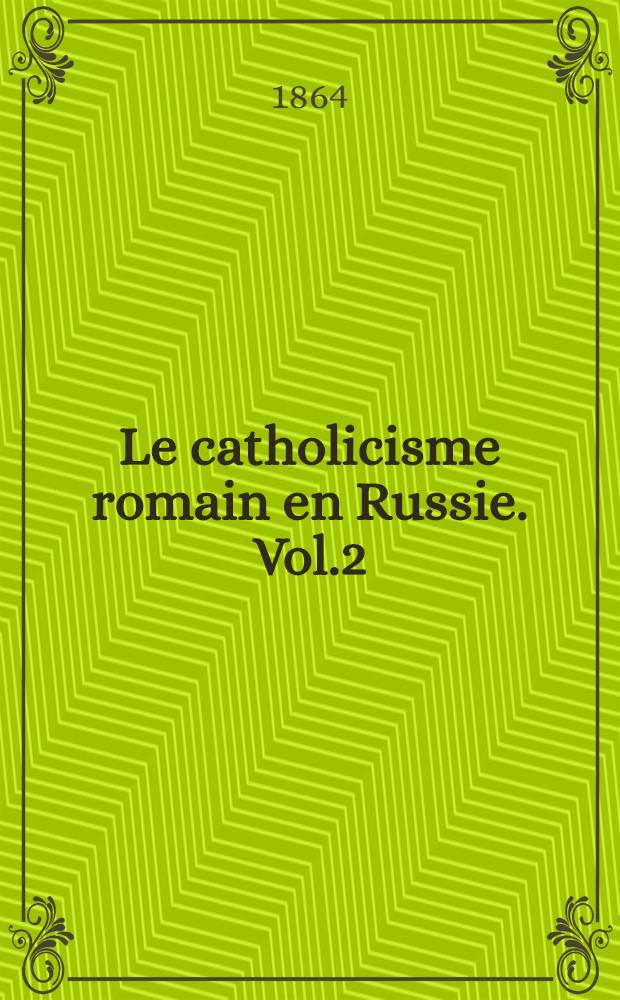 1864

Le catholicisme romain en Russie. Vol.2